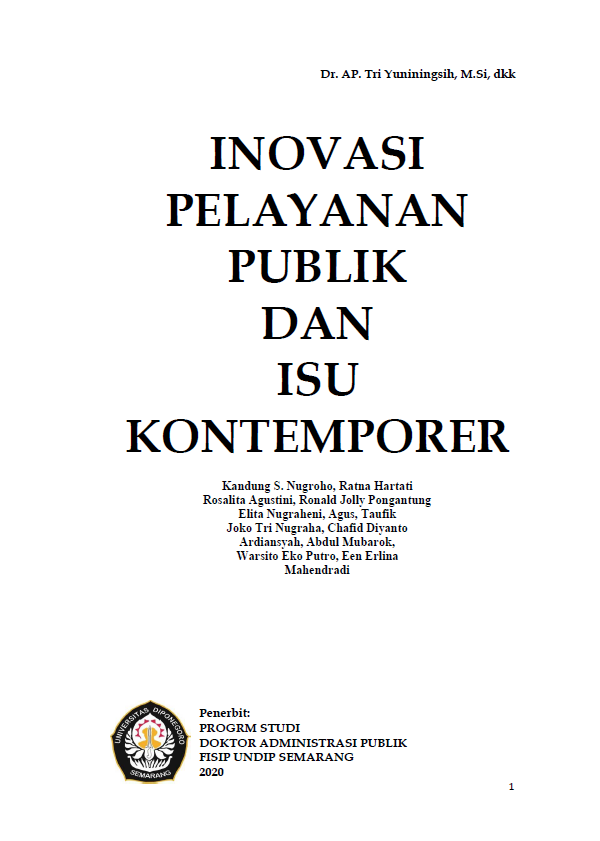 Dr. AP. Tri Yuniningsih, M.Si, dkk

INOVASI
PELAYANAN
PUBLIK
DAN
ISU
KONTEMPORER

Kandung S. Nugroho, Ratna Hartati
Rosalita Agustini, Ronald Jolly Pongantung
Elita Nugraheni, Agus, Taufik
Joko Tri Nugraha, Chafid Diyanto
Ardiansyah, Abdul Mubarok,
Warsito Eko Putro, Een Erlina
Mahendradi

UNIVERSITAS DIPONEGORO
SEMARANG

Penerbit:
PROGRM STUDI
DOKTOR ADMINISTRASI PUBLIK
FISIP UNDIP SEMARANG
2020

1